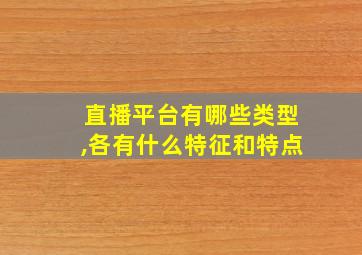 直播平台有哪些类型,各有什么特征和特点